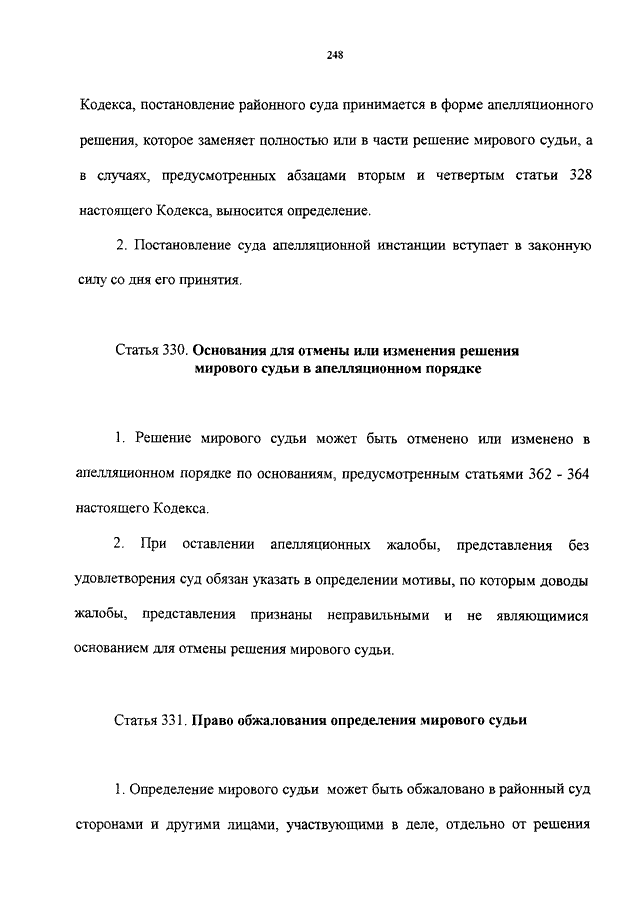 248

Кодекса, постановление районного суда принимается в форме апелляционного решения, которое заменяет полностью или в части решение мирового судьи, а в случаях, предусмотренных абзацами вторым и четвертым статьи 328 настоящего Кодекса, выносится определение.

2. Постановление суда апелляционной инстанции вступает в законную силу со дня его принятия.

Статья 330. Основания для отмены или изменения решения мирового судьи в апелляционном порядке

1. Решение мирового судьи может быть отменено или изменено в апелляционном порядке по основаниям, предусмотренным статьями 362 - 364 настоящего Кодекса.

2. При оставлении апелляционных жалобы, представления без удовлетворения суд обязан указать в определении мотивы, по которым доводы жалобы, представления признаны неправильными и не являющимися основанием для отмены решения мирового судьи.

Статья 331. Право обжалования определения мирового судьи

1. Определение мирового судьи может быть обжаловано в районный суд сторонами и другими лицами, участвующими в деле, отдельно от решения